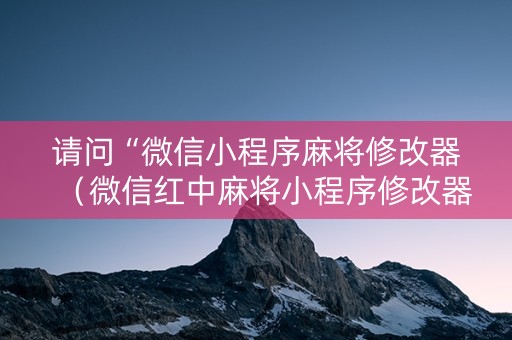 请问“微信小程序麻将修改器（微信红中麻将小程序修改器